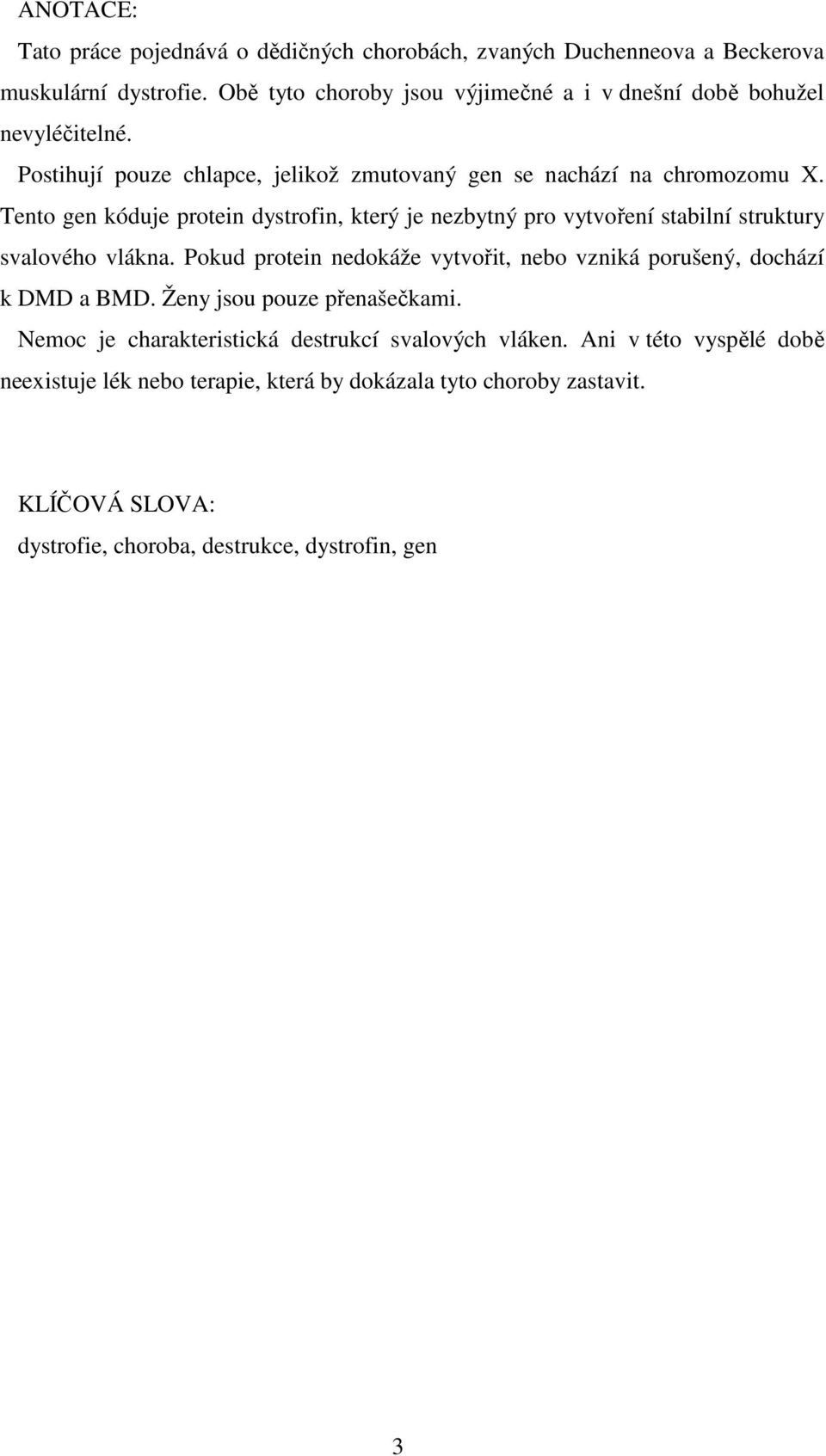 ANOTACE:

Tato práce pojednává o dědičných chorobách, zvaných Duchenneova a Beckerova muskulární dystrofie. Obě tyto choroby jsou výjimečné a i v dnešní době bohužel nevyléčitelné.

Postihují pouze chlapce, jelikož zmutovaný gen se nachází na chromozomu X. Tento gen kóduje protein dystrofin, který je nezbytný pro vytvoření stabilní struktury svalového vlákna. Pokud protein nedokáže vytvořit, nebo vzniká porušený, dochází k DMD a BMD. Ženy jsou pouze přenašečkami.

Nemoc je charakteristická destrukcí svalových vláken. Ani v této vyspělé době neexistuje lék nebo terapie, která by dokázala tyto choroby zastavit.

KLÍČOVÁ SLOVA:

dystrofie, choroba, destrukce, dystrofin, gen

3